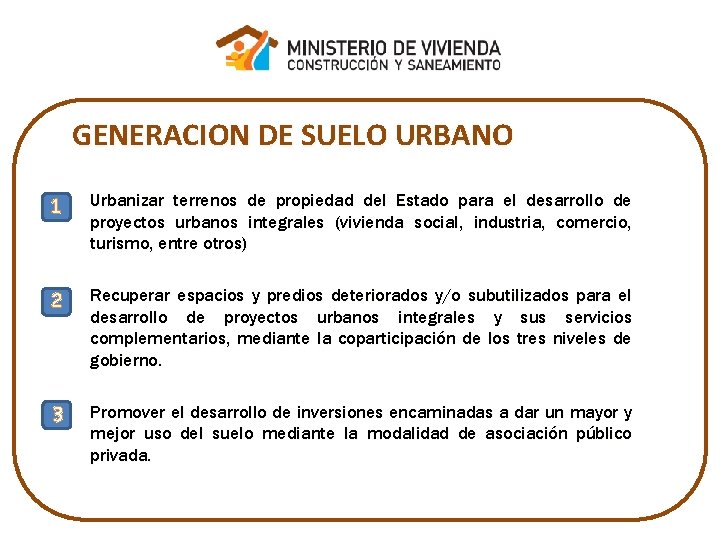 MINISTERIO DE VIVIENDA
CONSTRUCCIÓN Y SANEAMIENTO

GENERACION DE SUELO URBANO

1 Urbanizar terrenos de propiedad del Estado para el desarrollo de proyectos urbanos integrales (vivienda social, industria, comercio, turismo, entre otros)

2 Recuperar espacios y predios deteriorados y/o subutilizados para el desarrollo de proyectos urbanos integrales y sus servicios complementarios, mediante la coparticipación de los tres niveles de gobierno.

3 Promover el desarrollo de inversiones encaminadas a dar un mayor y mejor uso del suelo mediante la modalidad de asociación público privada.